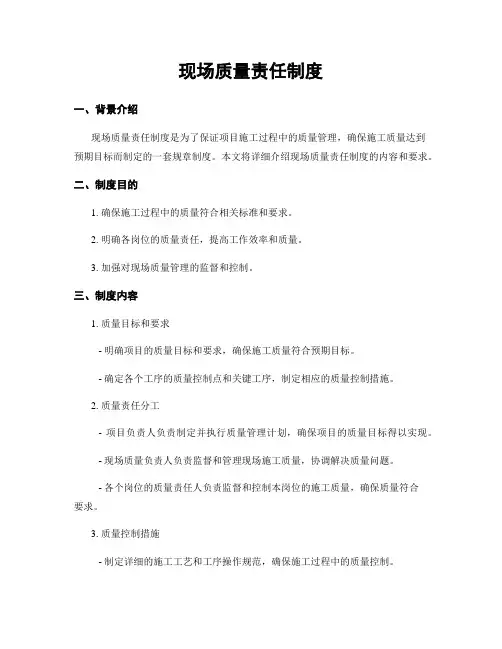 现场质量责任制度

一、背景介绍

现场质量责任制度是为了保证项目施工过程中的质量管理，确保施工质量达到预期目标而制定的一套规章制度。本文将详细介绍现场质量责任制度的内容和要求。

二、制度目的

1. 确保施工过程中的质量符合相关标准和要求。

2. 明确各岗位的质量责任，提高工作效率和质量。

3. 加强对现场质量管理的监督和控制。

三、制度内容

1. 质量目标和要求

- 明确项目的质量目标和要求，确保施工质量符合预期目标。

- 确定各个工序的质量控制点和关键工序，制定相应的质量控制措施。

2. 质量责任分工

- 项目负责人负责制定并执行质量管理计划，确保项目的质量目标得以实现。

- 现场质量负责人负责监督和管理现场施工质量，协调解决质量问题。

- 各个岗位的质量责任人负责监督和控制本岗位的施工质量，确保质量符合要求。

3. 质量控制措施

- 制定详细的施工工艺和工序操作规范，确保施工过程中的质量控制。